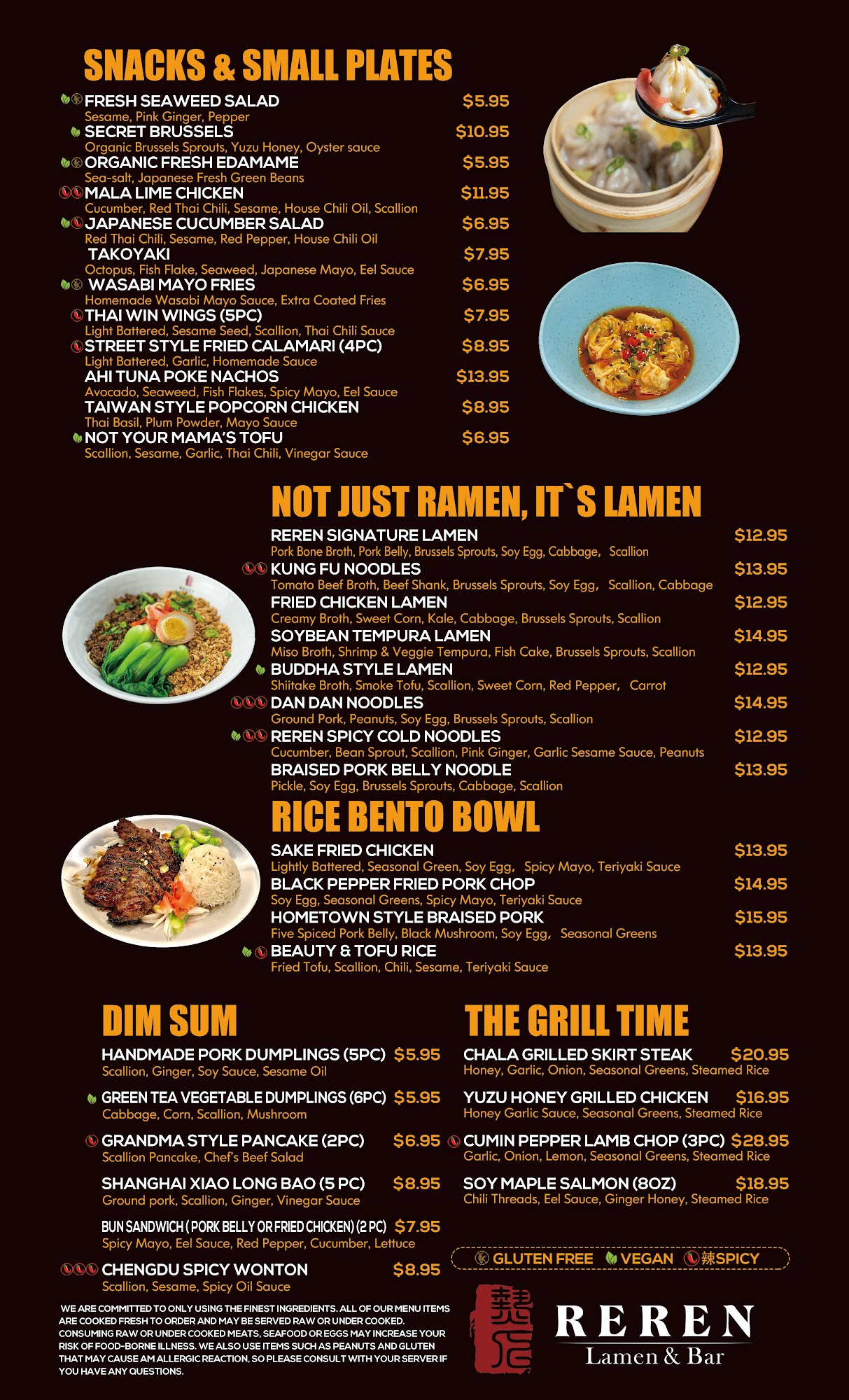 SNACKS & SMALL PLATES

FRESH SEAWEED SALAD $5.95
Sesame, Pink Ginger, Pepper
SECRET BRUSSELS $10.95
Organic Brussels Sprouts, Yuzu Honey, Oyster sauce
ORGANIC FRESH EDAMAME $5.95
Sea-salt, Japanese Fresh Green Beans
MALA LIME CHICKEN $11.95
Cucumber, Red Thai Chili, Sesame, House Chili Oil, Scallion
JAPANESE CUCUMBER SALAD $6.95
Red Thai Chili, Sesame, Red Pepper, House Chili Oil
TAKOYAKI $7.95
Octopus, Fish Flake, Seaweed, Japanese Mayo, Eel Sauce
WASABI MAYO FRIES $6.95
Homemade Wasabi Mayo Sauce, Extra Coated Fries
THAI WIN WINGS (5PC) $7.95
Light Battered, Sesame Seed, Scallion, Thai Chili Sauce
STREET STYLE FRIED CALAMARI (4PC) $8.95
Light Battered, Garlic, Homemade Sauce
AHI TUNA POKE NACHOS $13.95
Avocado, Seaweed, Fish Flakes, Spicy Mayo, Eel Sauce
TAIWAN STYLE POPCORN CHICKEN $8.95
Thai Basil, Plum Powder, Mayo Sauce
NOT YOUR MAMA'S TOFU $6.95
Scallion, Sesame, Garlic, Thai Chili, Vinegar Sauce

NOT JUST RAMEN, IT`S LAMEN

REREN SIGNATURE LAMEN $12.95
Pork Bone Broth, Pork Belly, Brussels Sprouts, Soy Egg, Cabbage, Scallion
KUNG FU NOODLES $13.95
Tomato Beef Broth, Beef Shank, Brussels Sprouts, Soy Egg, Scallion, Cabbage
FRIED CHICKEN LAMEN $12.95
Creamy Broth, Sweet Corn, Kale, Cabbage, Brussels Sprouts, Scallion
SOYBEAN TEMPURA LAMEN $14.95
Miso Broth, Shrimp & Veggie Tempura, Fish Cake, Brussels Sprouts, Scallion
BUDDHA STYLE LAMEN $12.95
Shiitake Broth, Smoke Tofu, Scallion, Sweet Corn, Red Pepper, Carrot
DAN DAN NOODLES $14.95
Ground Pork, Peanuts, Soy Egg, Brussels Sprouts, Scallion
REREN SPICY COLD NOODLES $12.95
Cucumber, Bean Sprout, Scallion, Pink Ginger, Garlic Sesame Sauce, Peanuts
BRAISED PORK BELLY NOODLE $13.95
Pickle, Soy Egg, Brussels Sprouts, Cabbage, Scallion

RICE BENTO BOWL

SAKE FRIED CHICKEN $13.95
Lightly Battered, Seasonal Green, Soy Egg, Spicy Mayo, Teriyaki Sauce
BLACK PEPPER FRIED PORK CHOP $14.95
Soy Egg, Seasonal Greens, Spicy Mayo, Teriyaki Sauce
HOMETOWN STYLE BRAISED PORK $15.95
Five Spiced Pork Belly, Black Mushroom, Soy Egg, Seasonal Greens
BEAUTY & TOFU RICE $13.95
Fried Tofu, Scallion, Chili, Sesame, Teriyaki Sauce

DIM SUM

HANDMADE PORK DUMPLINGS (5PC) $5.95
Scallion, Ginger, Soy Sauce, Sesame Oil
GREEN TEA VEGETABLE DUMPLINGS (6PC) $5.95
Cabbage, Corn, Scallion, Mushroom
GRANDMA STYLE PANCAKE (2PC) $6.95
Scallion Pancake, Chef's Beef Salad
SHANGHAI XIAO LONG BAO (5 PC) $8.95
Ground pork, Scallion, Ginger, Vinegar Sauce
BUN SANDWICH ( PORK BELLY OR FRIED CHICKEN) (2 PC) $7.95
Spicy Mayo, Eel Sauce, Red Pepper, Cucumber, Lettuce
CHENGDU SPICY WONTON $8.95
Scallion, Sesame, Spicy Oil Sauce

THE GRILL TIME

CHALA GRILLED SKIRT STEAK $20.95
Honey, Garlic, Onion, Seasonal Greens, Steamed Rice
YUZU HONEY GRILLED CHICKEN $16.95
Honey Garlic Sauce, Seasonal Greens, Steamed Rice
CUMIN PEPPER LAMB CHOP (3PC) $28.95
Garlic, Onion, Lemon, Seasonal Greens, Steamed Rice
SOY MAPLE SALMON (8OZ) $18.95
Chili Threads, Eel Sauce, Ginger Honey, Steamed Rice

GLUTEN FREE VEGAN 辣SPICY

WE ARE COMMITTED TO ONLY USING THE FINEST INGREDIENTS. ALL OF OUR MENU ITEMS ARE COOKED FRESH TO ORDER AND MAY BE SERVED RAW OR UNDER COOKED. CONSUMING RAW OR UNDER COOKED MEATS, SEAFOOD OR EGGS MAY INCREASE YOUR RISK OF FOOD-BORNE ILLNESS. WE ALSO USE ITEMS SUCH AS PEANUTS AND GLUTEN THAT MAY CAUSE AM ALLERGIC REACTION, SO PLEASE CONSULT WITH YOUR SERVER IF YOU HAVE ANY QUESTIONS.

REREN
Lamen & Bar